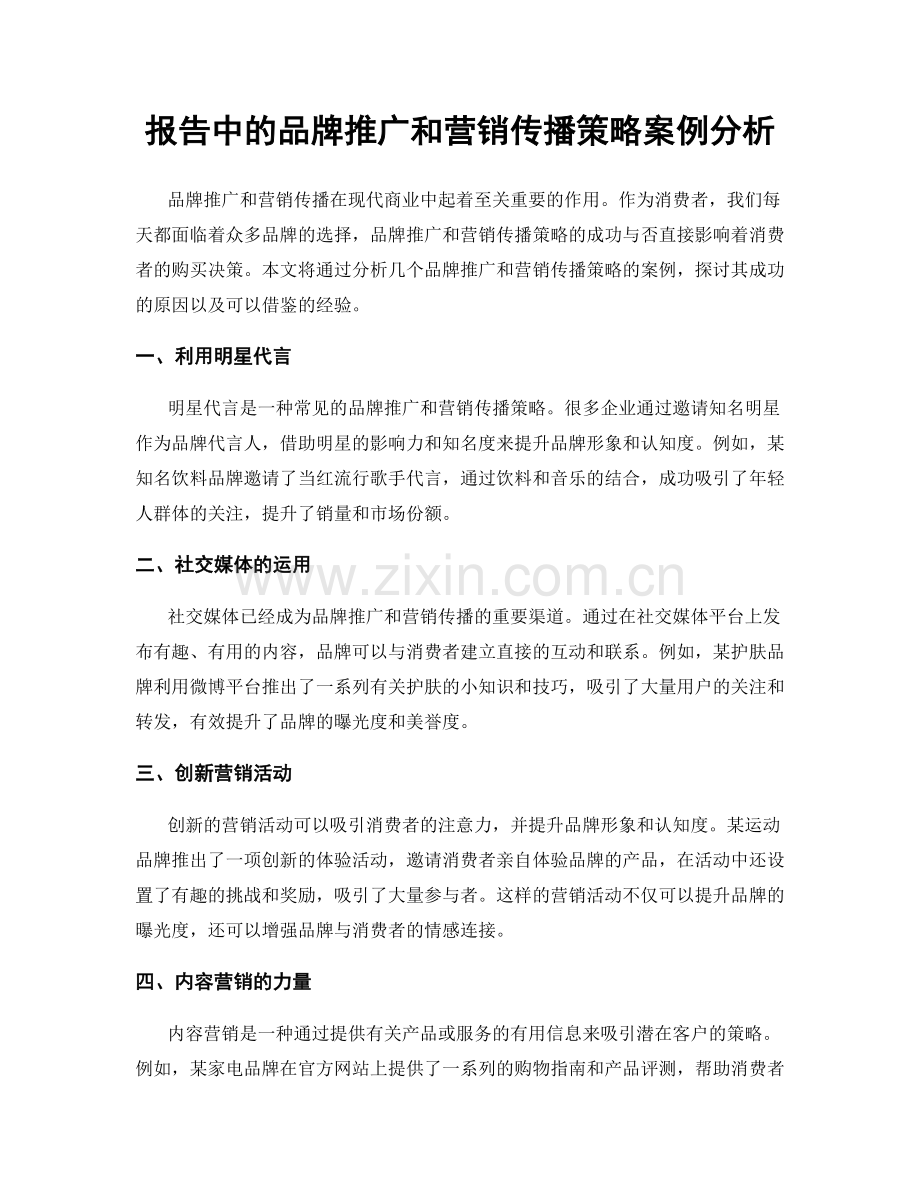 报告中的品牌推广和营销传播策略案例分析

品牌推广和营销传播在现代商业中起着至关重要的作用。作为消费者，我们每天都面临着众多品牌的选择，品牌推广和营销传播策略的成功与否直接影响着消费者的购买决策。本文将通过分析几个品牌推广和营销传播策略的案例，探讨其成功的原因以及可以借鉴的经验。

一、利用明星代言

明星代言是一种常见的品牌推广和营销传播策略。很多企业通过邀请知名明星作为品牌代言人，借助明星的影响力和知名度来提升品牌形象和认知度。例如，某知名饮料品牌邀请了当红流行歌手代言，通过饮料和音乐的结合，成功吸引了年轻人群体的关注，提升了销量和市场份额。

二、社交媒体的运用

社交媒体已经成为品牌推广和营销传播的重要渠道。通过在社交媒体平台上发布有趣、有用的内容，品牌可以与消费者建立直接的互动和联系。例如，某护肤品牌利用微博平台推出了一系列有关护肤的小知识和技巧，吸引了大量用户的关注和转发，有效提升了品牌的曝光度和美誉度。

三、创新营销活动

创新的营销活动可以吸引消费者的注意力，并提升品牌形象和认知度。某运动品牌推出了一项创新的体验活动，邀请消费者亲自体验品牌的产品，在活动中还设置了有趣的挑战和奖励，吸引了大量参与者。这样的营销活动不仅可以提升品牌的曝光度，还可以增强品牌与消费者的情感连接。

四、内容营销的力量

内容营销是一种通过提供有关产品或服务的有用信息来吸引潜在客户的策略。例如，某家电品牌在官方网站上提供了一系列的购物指南和产品评测，帮助消费者

www.zixin.com.cn